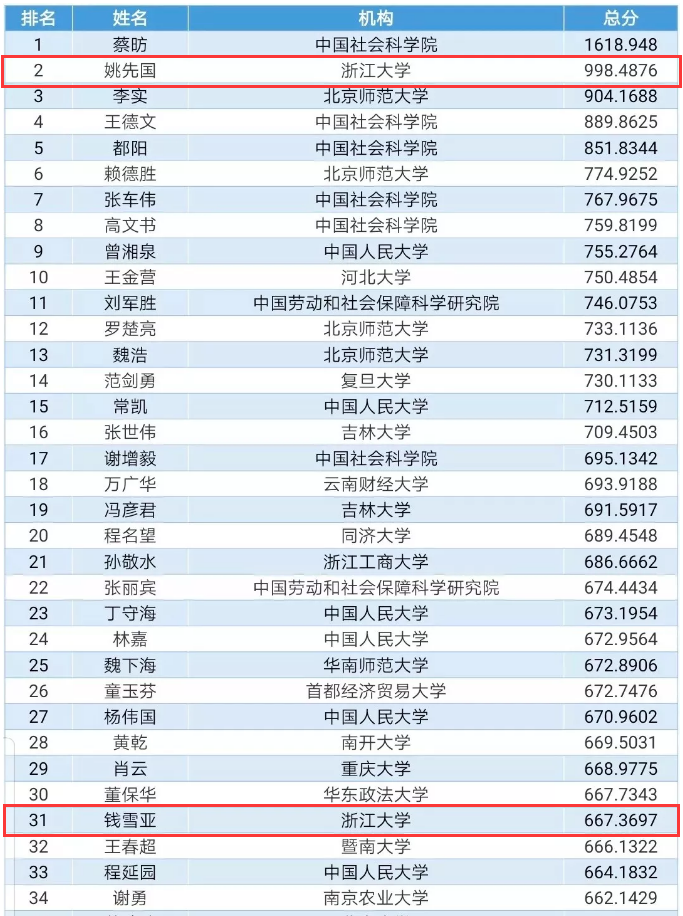 | 排名 | 姓名 | 机构 | 总分 |
|---|---|---|---|
| 1 | 蔡昉 | 中国社会科学院 | 1618.948 |
| 2 | 姚先国 | 浙江大学 | 998.4876 |
| 3 | 李实 | 北京师范大学 | 904.1688 |
| 4 | 王德文 | 中国社会科学院 | 889.8625 |
| 5 | 都阳 | 中国社会科学院 | 851.8344 |
| 6 | 赖德胜 | 北京师范大学 | 774.9252 |
| 7 | 张车伟 | 中国社会科学院 | 767.9675 |
| 8 | 高文书 | 中国社会科学院 | 759.8199 |
| 9 | 曾湘泉 | 中国人民大学 | 755.2764 |
| 10 | 王金营 | 河北大学 | 750.4854 |
| 11 | 刘军胜 | 中国劳动和社会保障科学研究院 | 746.0753 |
| 12 | 罗楚亮 | 北京师范大学 | 733.1136 |
| 13 | 魏浩 | 北京师范大学 | 731.3199 |
| 14 | 范剑勇 | 复旦大学 | 730.1133 |
| 15 | 常凯 | 中国人民大学 | 712.5159 |
| 16 | 张世伟 | 吉林大学 | 709.4503 |
| 17 | 谢增毅 | 中国社会科学院 | 695.1342 |
| 18 | 万广华 | 云南财经大学 | 693.9188 |
| 19 | 冯彦君 | 吉林大学 | 691.5917 |
| 20 | 程名望 | 同济大学 | 689.4548 |
| 21 | 孙敬水 | 浙江工商大学 | 686.6662 |
| 22 | 张丽宾 | 中国劳动和社会保障科学研究院 | 674.4434 |
| 23 | 丁守海 | 中国人民大学 | 673.1954 |
| 24 | 林嘉 | 中国人民大学 | 672.9564 |
| 25 | 魏下海 | 华南师范大学 | 672.8906 |
| 26 | 童玉芬 | 首都经济贸易大学 | 672.7476 |
| 27 | 杨伟国 | 中国人民大学 | 670.9602 |
| 28 | 黄乾 | 南开大学 | 669.5031 |
| 29 | 肖云 | 重庆大学 | 668.9775 |
| 30 | 董保华 | 华东政法大学 | 667.7343 |
| 31 | 钱雪亚 | 浙江大学 | 667.3697 |
| 32 | 王春超 | 暨南大学 | 666.1322 |
| 33 | 程延园 | 中国人民大学 | 664.1832 |
| 34 | 谢勇 | 南京农业大学 | 662.1429 |